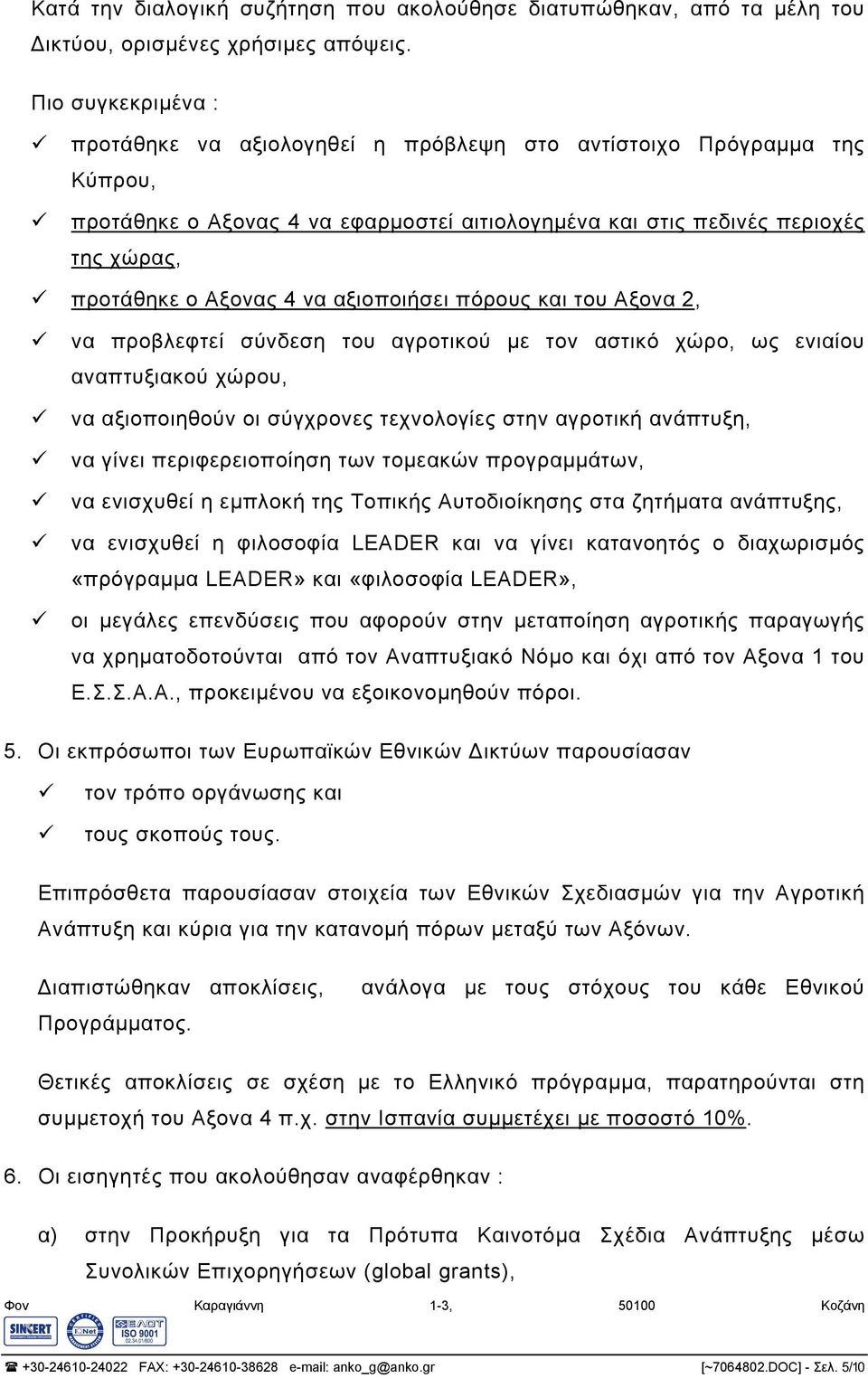 Κατά την διαλογική συζήτηση που ακολούθησε διατυπώθηκαν, από τα μέλη του Δικτύου, ορισμένες χρήσιμες απόψεις.

Πιο συγκεκριμένα :

✓ προτάθηκε να αξιολογηθεί η πρόβλεψη στο αντίστοιχο Πρόγραμμα της Κύπρου,

✓ προτάθηκε ο Αξονας 4 να εφαρμοστεί αιτιολογημένα και στις πεδινές περιοχές της χώρας,

✓ προτάθηκε ο Αξονας 4 να αξιοποιήσει πόρους και του Αξονα 2,

✓ να προβλεφτεί σύνδεση του αγροτικού με τον αστικό χώρο, ως ενιαίου αναπτυξιακού χώρου,

✓ να αξιοποιηθούν οι σύγχρονες τεχνολογίες στην αγροτική ανάπτυξη,

✓ να γίνει περιφερειοποίηση των τομεακών προγραμμάτων,

✓ να ενισχυθεί η εμπλοκή της Τοπικής Αυτοδιοίκησης στα ζητήματα ανάπτυξης,

✓ να ενισχυθεί η φιλοσοφία LEADER και να γίνει κατανοητός ο διαχωρισμός «πρόγραμμα LEADER» και «φιλοσοφία LEADER»,

✓ οι μεγάλες επενδύσεις που αφορούν στην μεταποίηση αγροτικής παραγωγής να χρηματοδοτούνται από τον Αναπτυξιακό Νόμο και όχι από τον Αξονα 1 του Ε.Σ.Σ.Α.Α., προκειμένου να εξοικονομηθούν πόροι.

5. Οι εκπρόσωποι των Ευρωπαϊκών Εθνικών Δικτύων παρουσίασαν

✓ τον τρόπο οργάνωσης και

✓ τους σκοπούς τους.

Επιπρόσθετα παρουσίασαν στοιχεία των Εθνικών Σχεδιασμών για την Αγροτική Ανάπτυξη και κύρια για την κατανομή πόρων μεταξύ των Αξόνων.

Διαπιστώθηκαν αποκλίσεις, ανάλογα με τους στόχους του κάθε Εθνικού Προγράμματος.

Θετικές αποκλίσεις σε σχέση με το Ελληνικό πρόγραμμα, παρατηρούνται στη συμμετοχή του Αξονα 4 π.χ. στην Ισπανία συμμετέχει με ποσοστό 10%.

6. Οι εισηγητές που ακολούθησαν αναφέρθηκαν :

α) στην Προκήρυξη για τα Πρότυπα Καινοτόμα Σχέδια Ανάπτυξης μέσω Συνολικών Επιχορηγήσεων (global grants),

Φον Καραγιάννη 1-3, 50100 Κοζάνη

SINCERT IQNet ΕΛΟΤ ISO 9001

☎ +30-24610-24022 FAX: +30-24610-38628 e-mail: anko_g@anko.gr [~7064802.DOC] - Σελ. 5/10